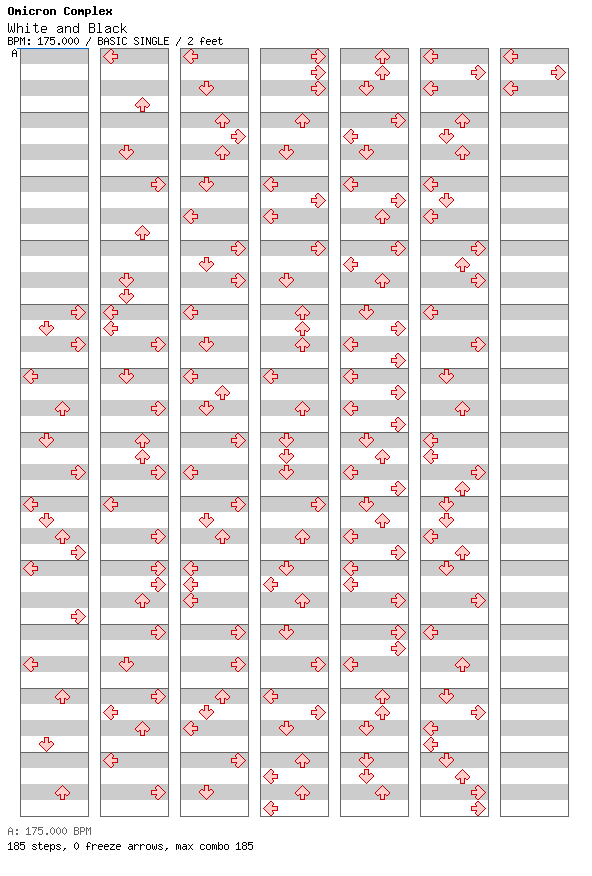 Omicron Complex
White and Black
BPM: 175.000 / BASIC SINGLE / 2 feet
A

A: 175.000 BPM
185 steps, 0 freeze arrows, max combo 185